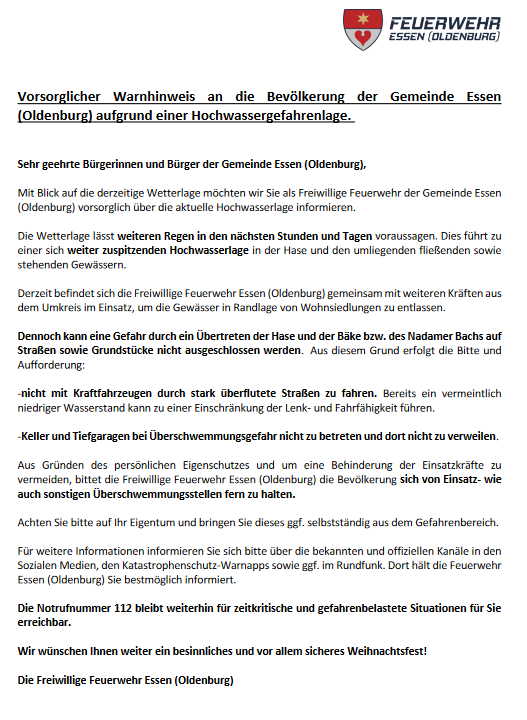 FEUERWEHR
ESSEN (OLDENBURG)

Vorsorglicher Warnhinweis an die Bevölkerung der Gemeinde Essen (Oldenburg) aufgrund einer Hochwassergefahrenlage.

Sehr geehrte Bürgerinnen und Bürger der Gemeinde Essen (Oldenburg),

Mit Blick auf die derzeitige Wetterlage möchten wir Sie als Freiwillige Feuerwehr der Gemeinde Essen (Oldenburg) vorsorglich über die aktuelle Hochwasserlage informieren.

Die Wetterlage lässt weiteren Regen in den nächsten Stunden und Tagen voraussagen. Dies führt zu einer sich weiter zuspitzenden Hochwasserlage in der Hase und den umliegenden fließenden sowie stehenden Gewässern.

Derzeit befindet sich die Freiwillige Feuerwehr Essen (Oldenburg) gemeinsam mit weiteren Kräften aus dem Umkreis im Einsatz, um die Gewässer in Randlage von Wohnsiedlungen zu entlassen.

Dennoch kann eine Gefahr durch ein Übertreten der Hase und der Bäke bzw. des Nadamer Bachs auf Straßen sowie Grundstücke nicht ausgeschlossen werden. Aus diesem Grund erfolgt die Bitte und Aufforderung:

-nicht mit Kraftfahrzeugen durch stark überflutete Straßen zu fahren. Bereits ein vermeintlich niedriger Wasserstand kann zu einer Einschränkung der Lenk- und Fahrfähigkeit führen.

-Keller und Tiefgaragen bei Überschwemmungsgefahr nicht zu betreten und dort nicht zu verweilen.

Aus Gründen des persönlichen Eigenschutzes und um eine Behinderung der Einsatzkräfte zu vermeiden, bittet die Freiwillige Feuerwehr Essen (Oldenburg) die Bevölkerung sich von Einsatz- wie auch sonstigen Überschwemmungsstellen fern zu halten.

Achten Sie bitte auf Ihr Eigentum und bringen Sie dieses ggf. selbstständig aus dem Gefahrenbereich.

Für weitere Informationen informieren Sie sich bitte über die bekannten und offiziellen Kanäle in den Sozialen Medien, den Katastrophenschutz-Warnapps sowie ggf. im Rundfunk. Dort hält die Feuerwehr Essen (Oldenburg) Sie bestmöglich informiert.

Die Notrufnummer 112 bleibt weiterhin für zeitkritische und gefahrenbelastete Situationen für Sie erreichbar.

Wir wünschen Ihnen weiter ein besinnliches und vor allem sicheres Weihnachtsfest!

Die Freiwillige Feuerwehr Essen (Oldenburg)